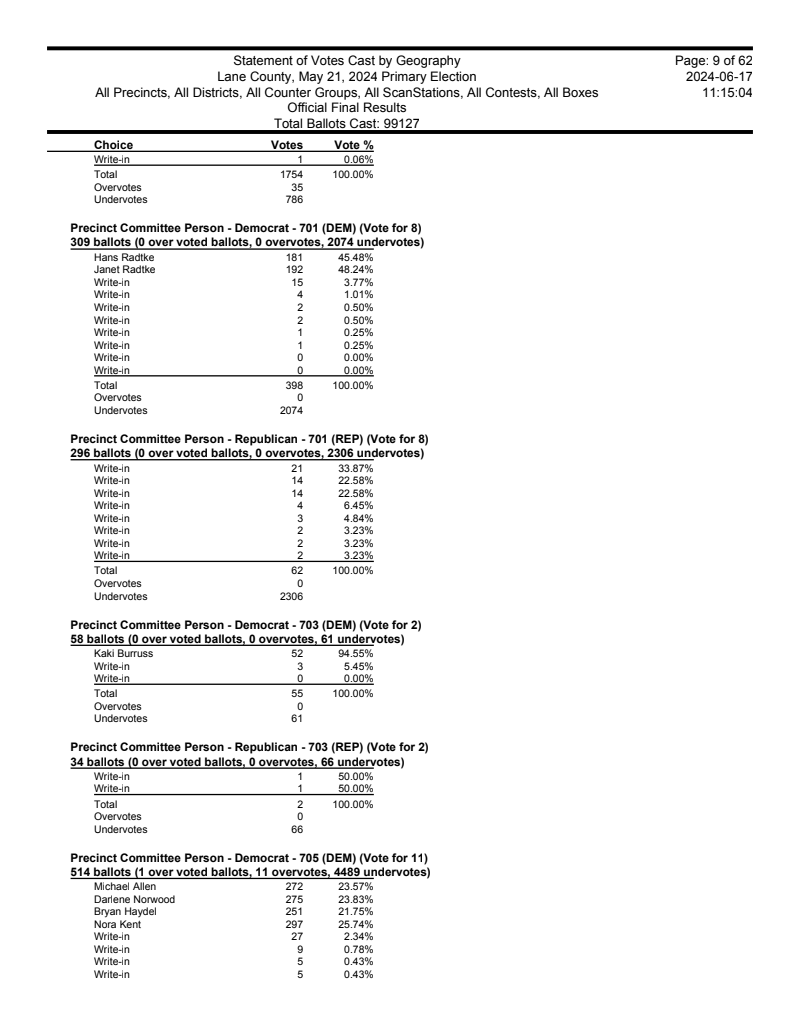 Statement of Votes Cast by Geography
Lane County, May 21, 2024 Primary Election
All Precincts, All Districts, All Counter Groups, All ScanStations, All Contests, All Boxes
Official Final Results
Total Ballots Cast: 99127

Page: 9 of 62
2024-06-17
11:15:04

| Choice | Votes | Vote % |
|---|---|---|
| Write-in | 1 | 0.06% |
| Total | 1754 | 100.00% |
| Overvotes | 35 | |
| Undervotes | 786 | |

Precinct Committee Person - Democrat - 701 (DEM) (Vote for 8)
309 ballots (0 over voted ballots, 0 overvotes, 2074 undervotes)

| | | |
|---|---|---|
| Hans Radtke | 181 | 45.48% |
| Janet Radtke | 192 | 48.24% |
| Write-in | 15 | 3.77% |
| Write-in | 4 | 1.01% |
| Write-in | 2 | 0.50% |
| Write-in | 2 | 0.50% |
| Write-in | 1 | 0.25% |
| Write-in | 1 | 0.25% |
| Write-in | 0 | 0.00% |
| Write-in | 0 | 0.00% |
| Total | 398 | 100.00% |
| Overvotes | 0 | |
| Undervotes | 2074 | |

Precinct Committee Person - Republican - 701 (REP) (Vote for 8)
296 ballots (0 over voted ballots, 0 overvotes, 2306 undervotes)

| | | |
|---|---|---|
| Write-in | 21 | 33.87% |
| Write-in | 14 | 22.58% |
| Write-in | 14 | 22.58% |
| Write-in | 4 | 6.45% |
| Write-in | 3 | 4.84% |
| Write-in | 2 | 3.23% |
| Write-in | 2 | 3.23% |
| Write-in | 2 | 3.23% |
| Total | 62 | 100.00% |
| Overvotes | 0 | |
| Undervotes | 2306 | |

Precinct Committee Person - Democrat - 703 (DEM) (Vote for 2)
58 ballots (0 over voted ballots, 0 overvotes, 61 undervotes)

| | | |
|---|---|---|
| Kaki Burruss | 52 | 94.55% |
| Write-in | 3 | 5.45% |
| Write-in | 0 | 0.00% |
| Total | 55 | 100.00% |
| Overvotes | 0 | |
| Undervotes | 61 | |

Precinct Committee Person - Republican - 703 (REP) (Vote for 2)
34 ballots (0 over voted ballots, 0 overvotes, 66 undervotes)

| | | |
|---|---|---|
| Write-in | 1 | 50.00% |
| Write-in | 1 | 50.00% |
| Total | 2 | 100.00% |
| Overvotes | 0 | |
| Undervotes | 66 | |

Precinct Committee Person - Democrat - 705 (DEM) (Vote for 11)
514 ballots (1 over voted ballots, 11 overvotes, 4489 undervotes)

| | | |
|---|---|---|
| Michael Allen | 272 | 23.57% |
| Darlene Norwood | 275 | 23.83% |
| Bryan Haydel | 251 | 21.75% |
| Nora Kent | 297 | 25.74% |
| Write-in | 27 | 2.34% |
| Write-in | 9 | 0.78% |
| Write-in | 5 | 0.43% |
| Write-in | 5 | 0.43% |